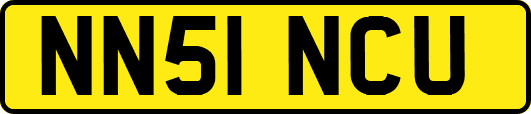 NN51 NCU